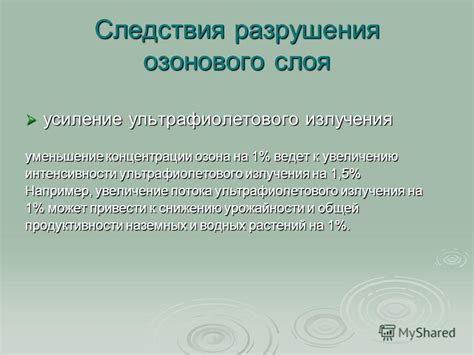 Следствия разрушения озонового слоя

усиление ультрафиолетового излучения

уменьшение концентрации озона на 1% ведет к увеличению интенсивности ультрафиолетового излучения на 1,5% Например, увеличение потока ультрафиолетового излучения на 1% может привести к снижению урожайности и общей продуктивности наземных и водных растений на 1%.

MyShared